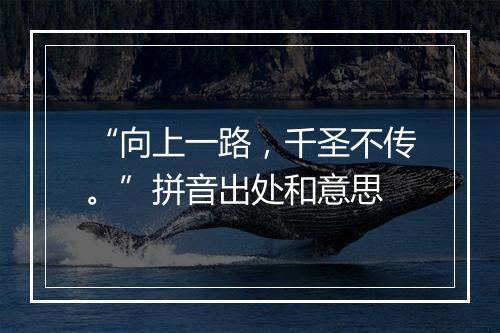 “向上一路，千圣不传。”拼音出处和意思